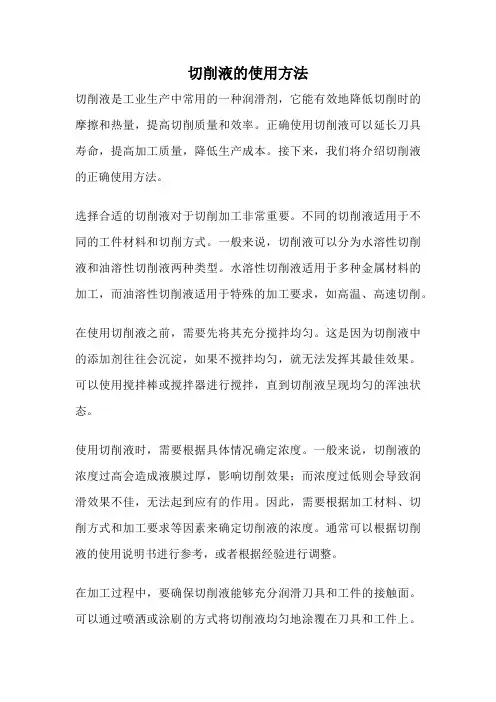 切削液的使用方法

切削液是工业生产中常用的一种润滑剂，它能有效地降低切削时的摩擦和热量，提高切削质量和效率。正确使用切削液可以延长刀具寿命，提高加工质量，降低生产成本。接下来，我们将介绍切削液的正确使用方法。

选择合适的切削液对于切削加工非常重要。不同的切削液适用于不同的工件材料和切削方式。一般来说，切削液可以分为水溶性切削液和油溶性切削液两种类型。水溶性切削液适用于多种金属材料的加工，而油溶性切削液适用于特殊的加工要求，如高温、高速切削。

在使用切削液之前，需要先将其充分搅拌均匀。这是因为切削液中的添加剂往往会沉淀，如果不搅拌均匀，就无法发挥其最佳效果。可以使用搅拌棒或搅拌器进行搅拌，直到切削液呈现均匀的浑浊状态。

使用切削液时，需要根据具体情况确定浓度。一般来说，切削液的浓度过高会造成液膜过厚，影响切削效果；而浓度过低则会导致润滑效果不佳，无法起到应有的作用。因此，需要根据加工材料、切削方式和加工要求等因素来确定切削液的浓度。通常可以根据切削液的使用说明书进行参考，或者根据经验进行调整。

在加工过程中，要确保切削液能够充分润滑刀具和工件的接触面。可以通过喷洒或涂刷的方式将切削液均匀地涂覆在刀具和工件上。